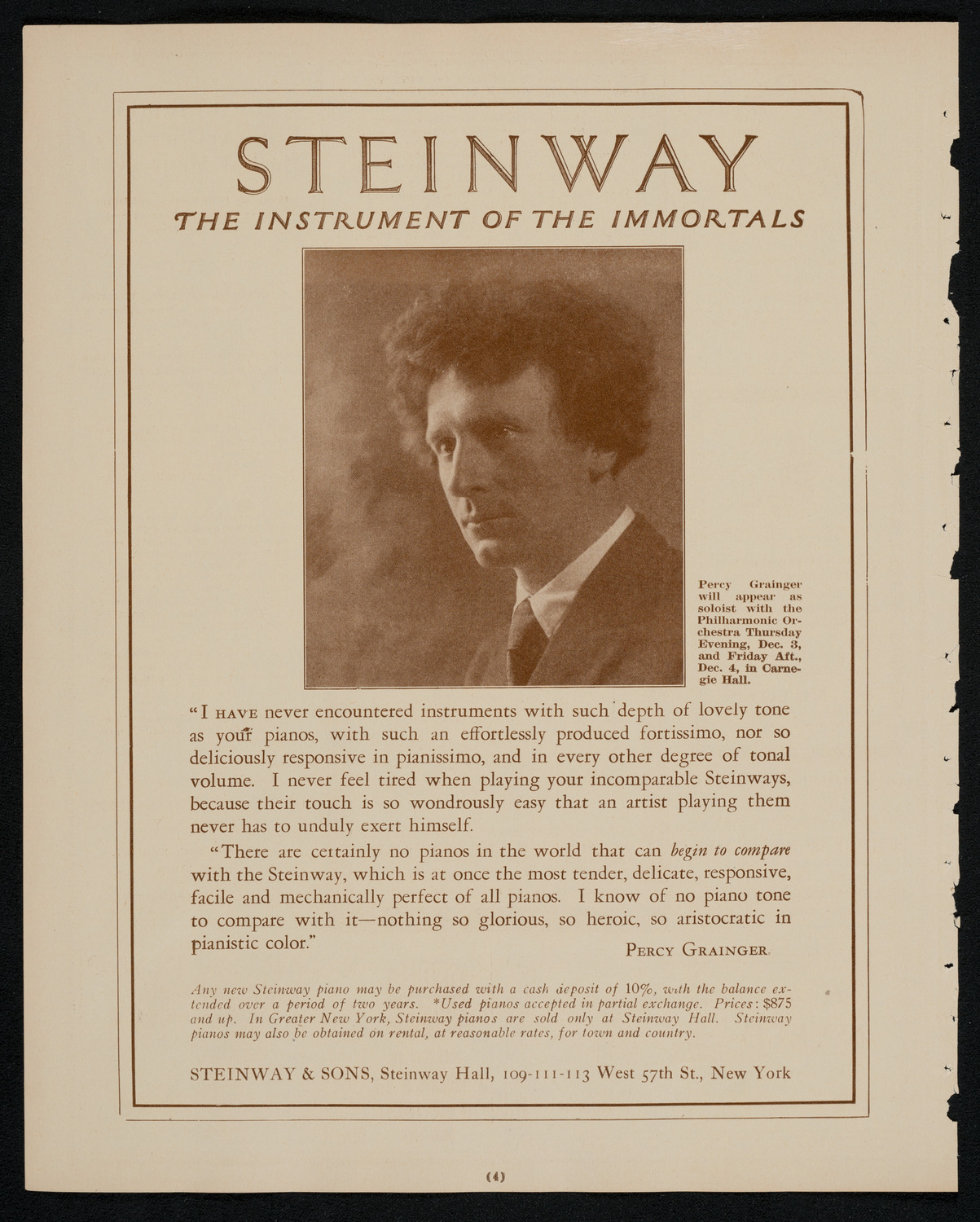 STEINWAY

THE INSTRUMENT OF THE IMMORTALS

Percy Grainger will appear as soloist with the Philharmonic Orchestra Thursday Evening, Dec. 3, and Friday Aft., Dec. 4, in Carnegie Hall.

"I HAVE never encountered instruments with such depth of lovely tone as your pianos, with such an effortlessly produced fortissimo, nor so deliciously responsive in pianissimo, and in every other degree of tonal volume. I never feel tired when playing your incomparable Steinways, because their touch is so wondrously easy that an artist playing them never has to unduly exert himself.

"There are certainly no pianos in the world that can begin to compare with the Steinway, which is at once the most tender, delicate, responsive, facile and mechanically perfect of all pianos. I know of no piano tone to compare with it—nothing so glorious, so heroic, so aristocratic in pianistic color."

PERCY GRAINGER

Any new Steinway piano may be purchased with a cash deposit of 10%, with the balance extended over a period of two years. *Used pianos accepted in partial exchange. Prices: $875 and up. In Greater New York, Steinway pianos are sold only at Steinway Hall. Steinway pianos may also be obtained on rental, at reasonable rates, for town and country.

STEINWAY & SONS, Steinway Hall, 109-111-113 West 57th St., New York

(4)